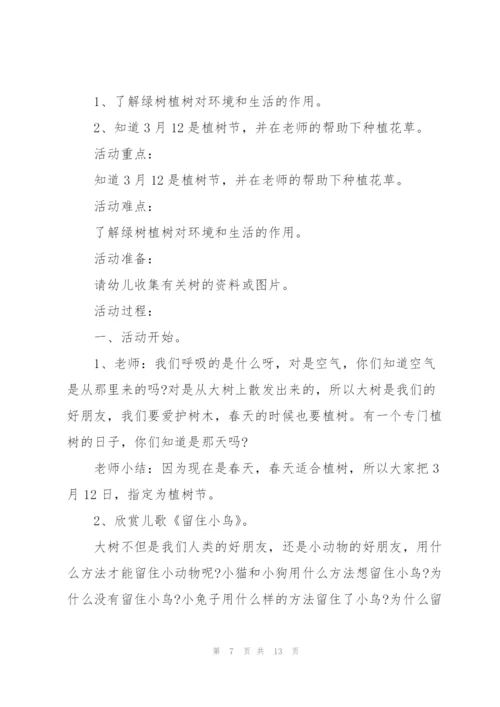 1、了解绿树植树对环境和生活的作用。

2、知道3月12是植树节，并在老师的帮助下种植花草。

活动重点：

知道3月12是植树节，并在老师的帮助下种植花草。

活动难点：

了解绿树植树对环境和生活的作用。

活动准备：

请幼儿收集有关树的资料或图片。

活动过程：

一、活动开始。

1、老师：我们呼吸的是什么呀，对是空气，你们知道空气是从那里来的吗?对是从大树上散发出来的，所以大树是我们的好朋友，我们要爱护树木，春天的时候也要植树。有一个专门植树的日子，你们知道是那天吗?

老师小结：因为现在是春天，春天适合植树，所以大家把3月12日，指定为植树节。

2、欣赏儿歌《留住小鸟》。

大树不但是我们人类的好朋友，还是小动物的好朋友，用什么方法才能留住小动物呢?小猫和小狗用什么方法想留住小鸟?为什么没有留住小鸟?小兔子用什么样的方法留住了小鸟?为什么留

第 7 页 共 13 页